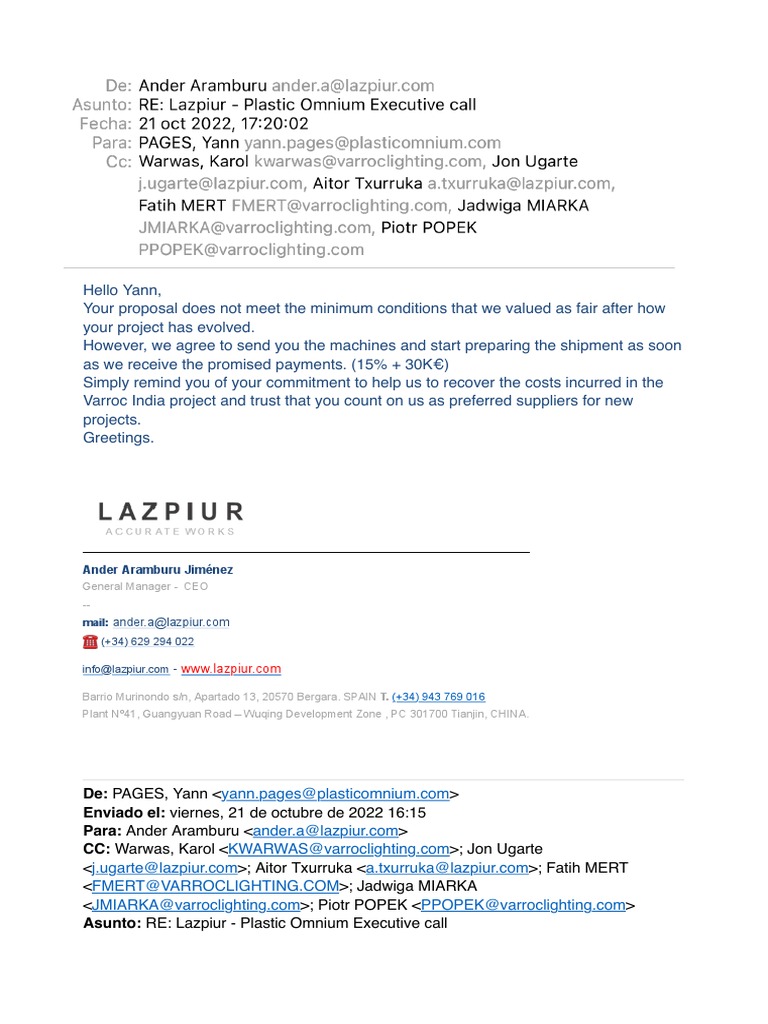 De: Ander Aramburu ander.a@lazpiur.com
Asunto: RE: Lazpiur - Plastic Omnium Executive call
Fecha: 21 oct 2022, 17:20:02
Para: PAGES, Yann yann.pages@plasticomnium.com
Cc: Warwas, Karol kwarwas@varroclighting.com, Jon Ugarte j.ugarte@lazpiur.com, Aitor Txurruka a.txurruka@lazpiur.com, Fatih MERT FMERT@varroclighting.com, Jadwiga MIARKA JMIARKA@varroclighting.com, Piotr POPEK PPOPEK@varroclighting.com

Hello Yann,
Your proposal does not meet the minimum conditions that we valued as fair after how your project has evolved.
However, we agree to send you the machines and start preparing the shipment as soon as we receive the promised payments. (15% + 30K€)
Simply remind you of your commitment to help us to recover the costs incurred in the Varroc India project and trust that you count on us as preferred suppliers for new projects.
Greetings.

LAZPIUR
ACCURATE WORKS

Ander Aramburu Jiménez
General Manager - CEO
--
mail: ander.a@lazpiur.com
(+34) 629 294 022

info@lazpiur.com - www.lazpiur.com

Barrio Murinondo s/n, Apartado 13, 20570 Bergara. SPAIN T. (+34) 943 769 016
Plant Nº41, Guangyuan Road – Wuqing Development Zone , PC 301700 Tianjin, CHINA.

De: PAGES, Yann <yann.pages@plasticomnium.com>
Enviado el: viernes, 21 de octubre de 2022 16:15
Para: Ander Aramburu <ander.a@lazpiur.com>
CC: Warwas, Karol <KWARWAS@varroclighting.com>; Jon Ugarte <j.ugarte@lazpiur.com>; Aitor Txurruka <a.txurruka@lazpiur.com>; Fatih MERT <FMERT@VARROCLIGHTING.COM>; Jadwiga MIARKA <JMIARKA@varroclighting.com>; Piotr POPEK <PPOPEK@varroclighting.com>
Asunto: RE: Lazpiur - Plastic Omnium Executive call